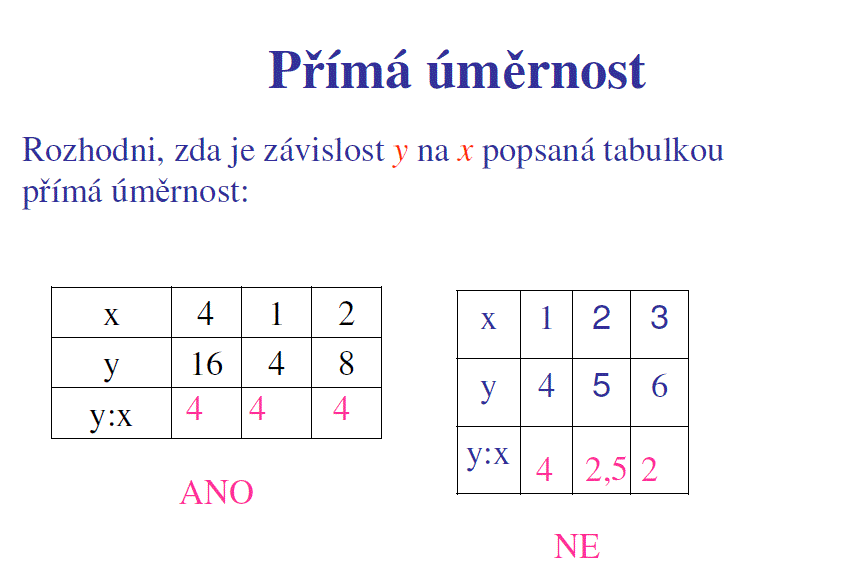 Přímá úměrnost

Rozhodni, zda je závislost y na x popsaná tabulkou přímá úměrnost:

| x | 4 | 1 | 2 |
|---|---|---|---|
| y | 16 | 4 | 8 |
| y:x | 4 | 4 | 4 |

ANO

| x | 1 | 2 | 3 |
|---|---|---|---|
| y | 4 | 5 | 6 |
| y:x | 4 | 2,5 | 2 |

NE